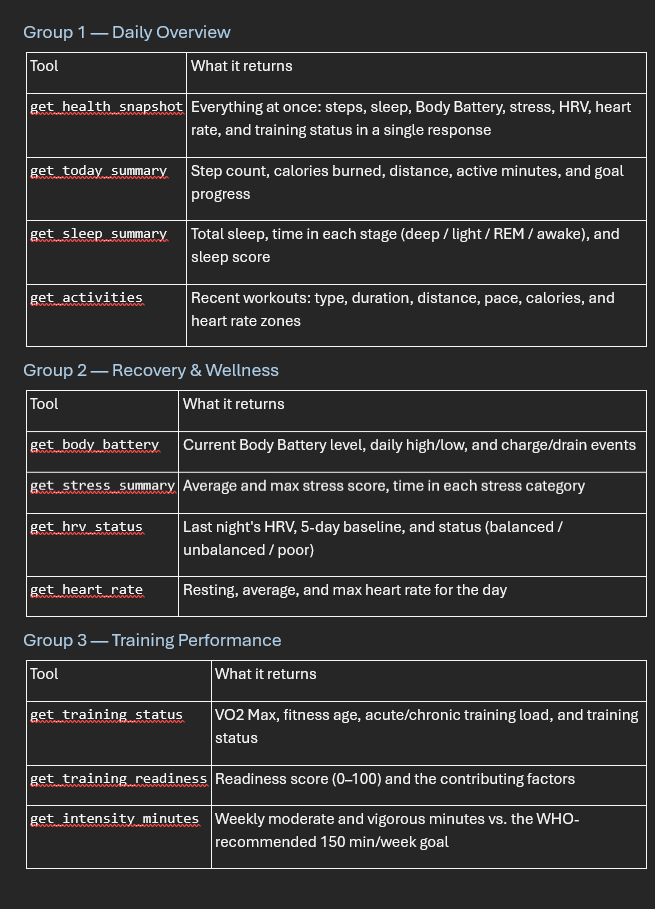 Group 1 — Daily Overview

| Tool | What it returns |
|---|---|
| get_health_snapshot | Everything at once: steps, sleep, Body Battery, stress, HRV, heart rate, and training status in a single response |
| get_today_summary | Step count, calories burned, distance, active minutes, and goal progress |
| get_sleep_summary | Total sleep, time in each stage (deep / light / REM / awake), and sleep score |
| get_activities | Recent workouts: type, duration, distance, pace, calories, and heart rate zones |

Group 2 — Recovery & Wellness

| Tool | What it returns |
|---|---|
| get_body_battery | Current Body Battery level, daily high/low, and charge/drain events |
| get_stress_summary | Average and max stress score, time in each stress category |
| get_hrv_status | Last night's HRV, 5-day baseline, and status (balanced / unbalanced / poor) |
| get_heart_rate | Resting, average, and max heart rate for the day |

Group 3 — Training Performance

| Tool | What it returns |
|---|---|
| get_training_status | VO2 Max, fitness age, acute/chronic training load, and training status |
| get_training_readiness | Readiness score (0–100) and the contributing factors |
| get_intensity_minutes | Weekly moderate and vigorous minutes vs. the WHO-recommended 150 min/week goal |